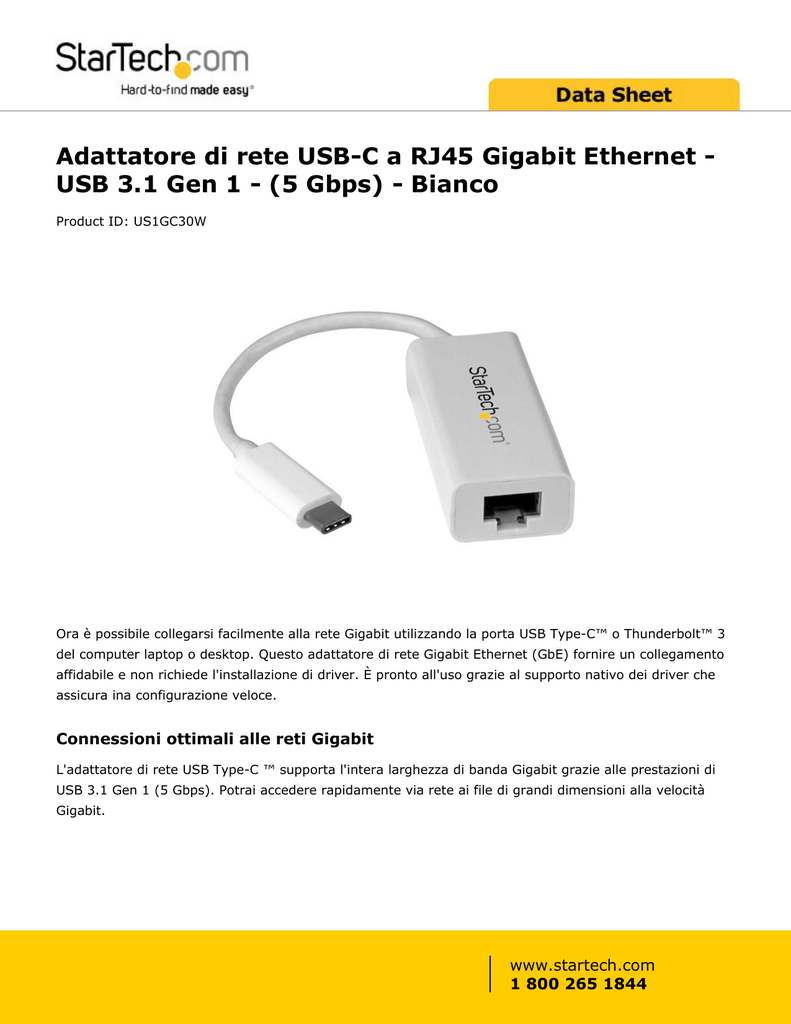 StarTech.com
Hard-to-find made easy®

Data Sheet

Adattatore di rete USB-C a RJ45 Gigabit Ethernet - USB 3.1 Gen 1 - (5 Gbps) - Bianco

Product ID: US1GC30W

StarTech.com

Ora è possibile collegarsi facilmente alla rete Gigabit utilizzando la porta USB Type-C™ o Thunderbolt™ 3 del computer laptop o desktop. Questo adattatore di rete Gigabit Ethernet (GbE) fornire un collegamento affidabile e non richiede l'installazione di driver. È pronto all'uso grazie al supporto nativo dei driver che assicura ina configurazione veloce.

Connessioni ottimali alle reti Gigabit

L'adattatore di rete USB Type-C ™ supporta l'intera larghezza di banda Gigabit grazie alle prestazioni di USB 3.1 Gen 1 (5 Gbps). Potrai accedere rapidamente via rete ai file di grandi dimensioni alla velocità Gigabit.

www.startech.com
1 800 265 1844